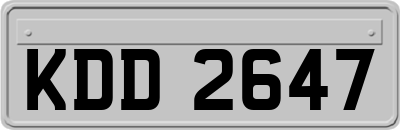 KDD 2647